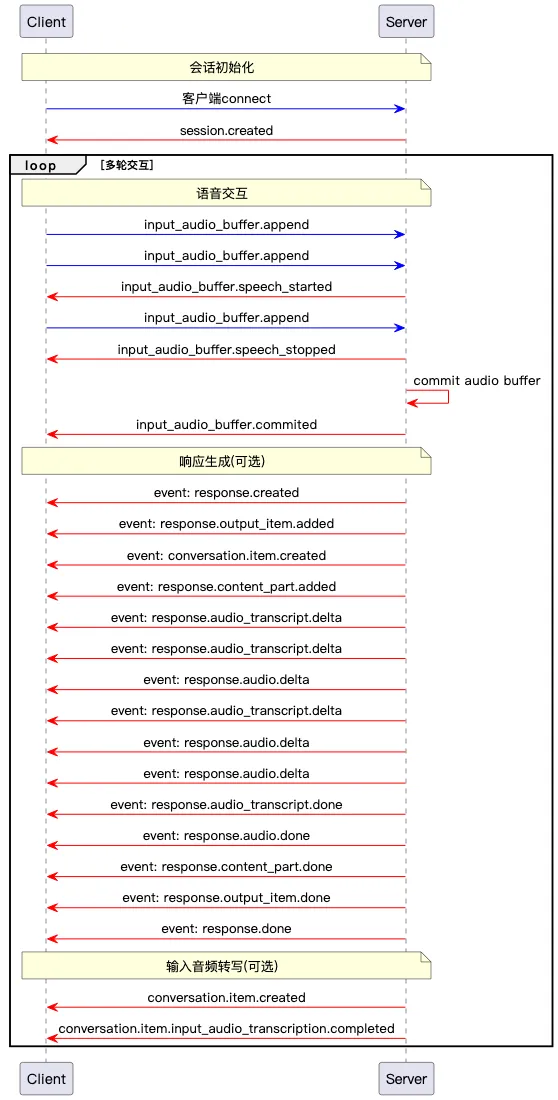 Client

Server

会话初始化

客户端connect

session.created

loop [多轮交互]

语音交互

input_audio_buffer.append

input_audio_buffer.append

input_audio_buffer.speech_started

input_audio_buffer.append

input_audio_buffer.speech_stopped

commit audio buffer

input_audio_buffer.commited

响应生成(可选)

event: response.created

event: response.output_item.added

event: conversation.item.created

event: response.content_part.added

event: response.audio_transcript.delta

event: response.audio_transcript.delta

event: response.audio.delta

event: response.audio_transcript.delta

event: response.audio.delta

event: response.audio.delta

event: response.audio_transcript.done

event: response.audio.done

event: response.content_part.done

event: response.output_item.done

event: response.done

输入音频转写(可选)

conversation.item.created

conversation.item.input_audio_transcription.completed

Client

Server